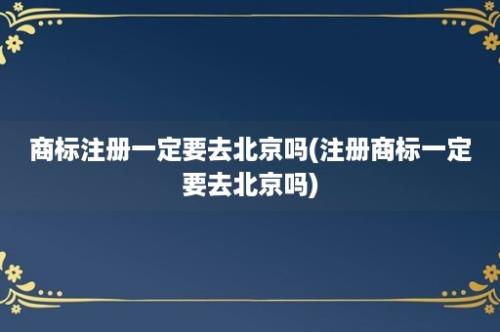 商标注册一定要去北京吗(注册商标一定要去北京吗)